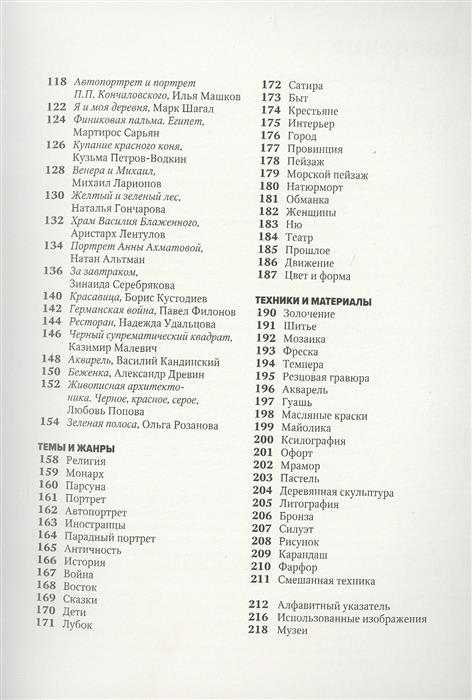 118 Автопортрет и портрет П.П. Кончаловского, Илья Машков
122 Я и моя деревня, Марк Шагал
124 Финиковая пальма. Египет, Мартирос Сарьян
126 Купание красного коня, Кузьма Петров-Водкин
128 Венера и Михаил, Михаил Ларионов
130 Желтый и зеленый лес, Наталья Гончарова
132 Храм Василия Блаженного, Аристарх Лентулов
134 Портрет Анны Ахматовой, Натан Альтман
136 За завтраком, Зинаида Серебрякова
140 Красавица, Борис Кустодиев
142 Германская война, Павел Филонов
144 Ресторан, Надежда Удальцова
146 Черный супрематический квадрат, Казимир Малевич
148 Акварель, Василий Кандинский
150 Беженка, Александр Древин
152 Живописная архитектоника. Черное, красное, серое, Любовь Попова
154 Зеленая полоса, Ольга Розанова

ТЕМЫ И ЖАНРЫ
158 Религия
159 Монарх
160 Парсуна
161 Портрет
162 Автопортрет
163 Иностранцы
164 Парадный портрет
165 Античность
166 История
167 Война
168 Восток
169 Сказки
170 Дети
171 Лубок

172 Сатира
173 Быт
174 Крестьяне
175 Интерьер
176 Город
177 Провинция
178 Пейзаж
179 Морской пейзаж
180 Натюрморт
181 Обманка
182 Женщины
183 Ню
184 Театр
185 Прошлое
186 Движение
187 Цвет и форма

ТЕХНИКИ И МАТЕРИАЛЫ
190 Золочение
191 Шитье
192 Мозаика
193 Фреска
194 Темпера
195 Резцовая гравюра
196 Акварель
197 Гуашь
198 Масляные краски
199 Майолика
200 Ксилография
201 Офорт
202 Мрамор
203 Пастель
204 Деревянная скульптура
205 Литография
206 Бронза
207 Силуэт
208 Рисунок
209 Карандаш
210 Фарфор
211 Смешанная техника

212 Алфавитный указатель
216 Использованные изображения
218 Музеи